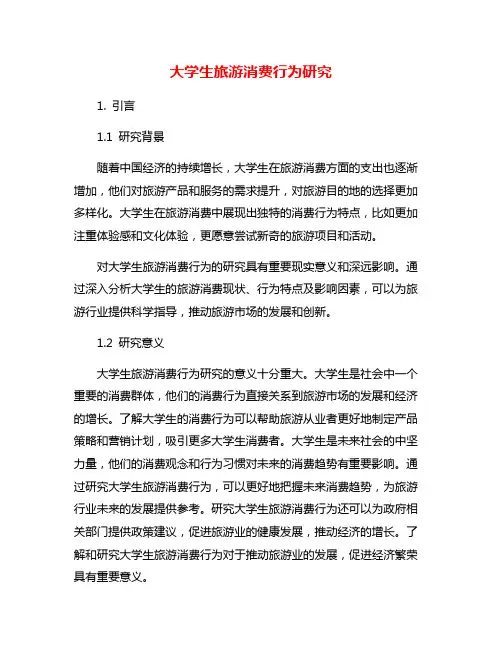 大学生旅游消费行为研究

1. 引言

1.1 研究背景

随着中国经济的持续增长，大学生在旅游消费方面的支出也逐渐增加，他们对旅游产品和服务的需求提升，对旅游目的地的选择更加多样化。大学生在旅游消费中展现出独特的消费行为特点，比如更加注重体验感和文化体验，更愿意尝试新奇的旅游项目和活动。

对大学生旅游消费行为的研究具有重要现实意义和深远影响。通过深入分析大学生的旅游消费现状、行为特点及影响因素，可以为旅游行业提供科学指导，推动旅游市场的发展和创新。

1.2 研究意义

大学生旅游消费行为研究的意义十分重大。大学生是社会中一个重要的消费群体，他们的消费行为直接关系到旅游市场的发展和经济的增长。了解大学生的消费行为可以帮助旅游从业者更好地制定产品策略和营销计划，吸引更多大学生消费者。大学生是未来社会的中坚力量，他们的消费观念和行为习惯对未来的消费趋势有重要影响。通过研究大学生旅游消费行为，可以更好地把握未来消费趋势，为旅游行业未来的发展提供参考。研究大学生旅游消费行为还可以为政府相关部门提供政策建议，促进旅游业的健康发展，推动经济的增长。了解和研究大学生旅游消费行为对于推动旅游业的发展，促进经济繁荣具有重要意义。